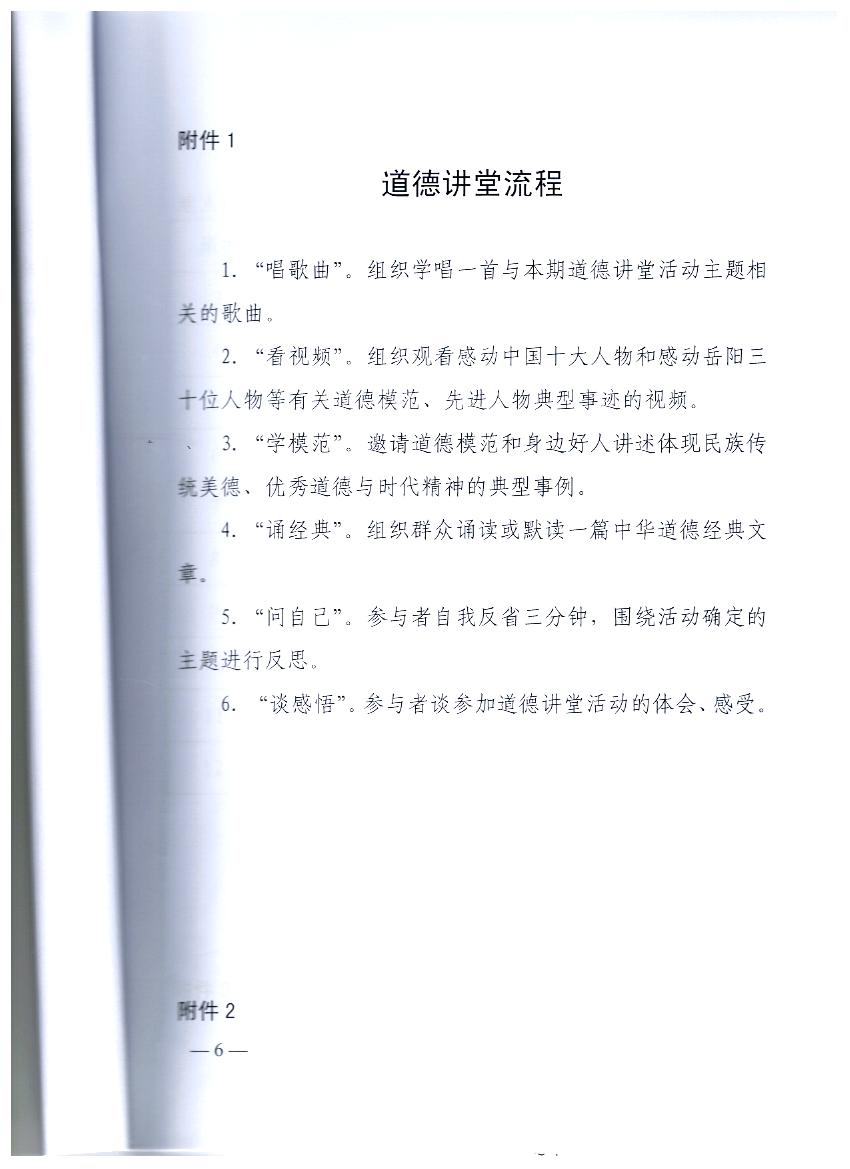 附件 1

道德讲堂流程

1. “唱歌曲”。组织学唱一首与本期道德讲堂活动主题相关的歌曲。

2. “看视频”。组织观看感动中国十大人物和感动岳阳三十位人物等有关道德模范、先进人物典型事迹的视频。

3. “学模范”。邀请道德模范和身边好人讲述体现民族传统美德、优秀道德与时代精神的典型事例。

4. “诵经典”。组织群众诵读或默读一篇中华道德经典文章。

5. “问自己”。参与者自我反省三分钟，围绕活动确定的主题进行反思。

6. “谈感悟”。参与者谈参加道德讲堂活动的体会、感受。

附件 2

—6—